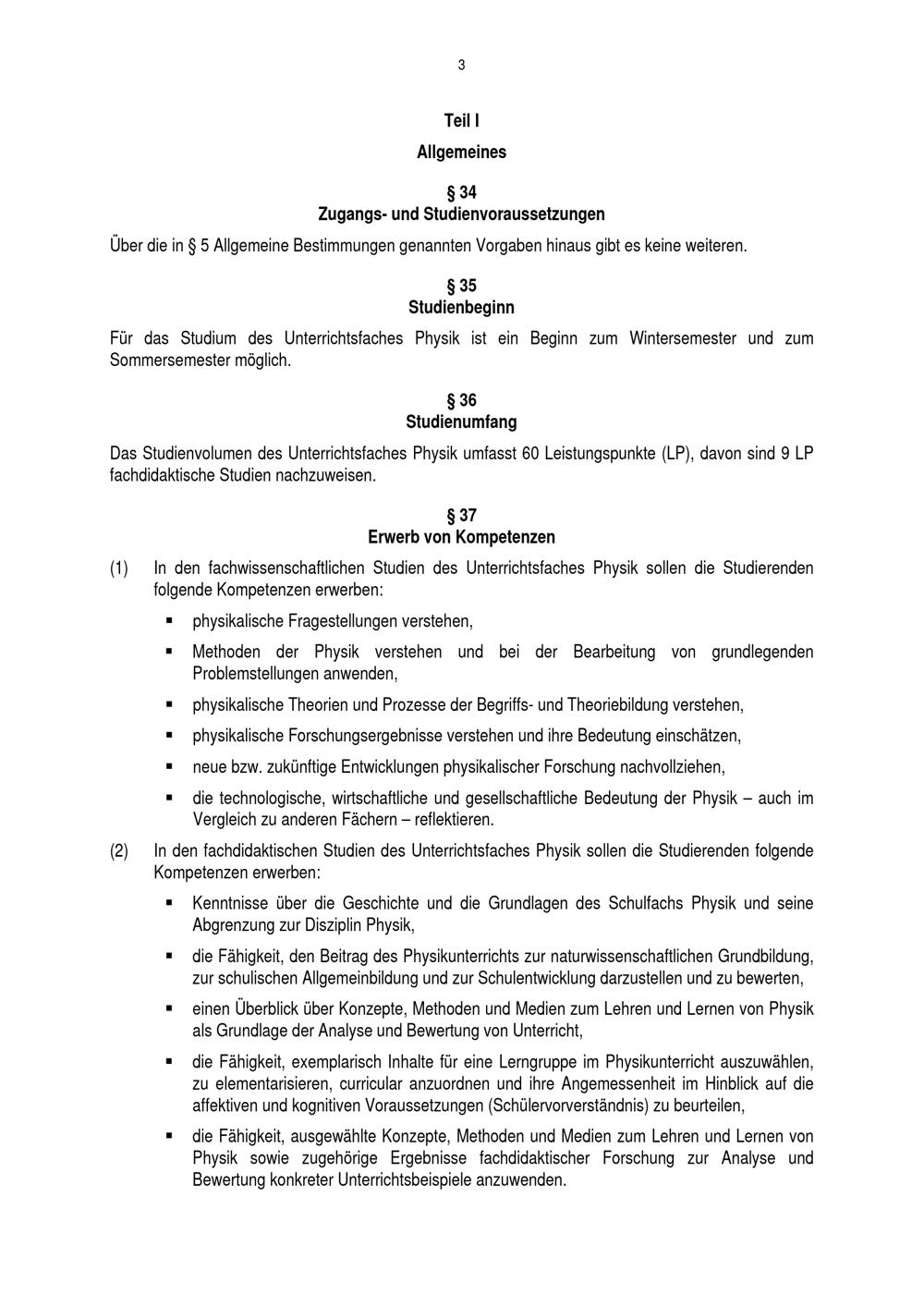 3

Teil I

Allgemeines

§ 34
Zugangs- und Studienvoraussetzungen

Über die in § 5 Allgemeine Bestimmungen genannten Vorgaben hinaus gibt es keine weiteren.

§ 35
Studienbeginn

Für das Studium des Unterrichtsfaches Physik ist ein Beginn zum Wintersemester und zum Sommersemester möglich.

§ 36
Studienumfang

Das Studienvolumen des Unterrichtsfaches Physik umfasst 60 Leistungspunkte (LP), davon sind 9 LP fachdidaktische Studien nachzuweisen.

§ 37
Erwerb von Kompetenzen

(1) In den fachwissenschaftlichen Studien des Unterrichtsfaches Physik sollen die Studierenden folgende Kompetenzen erwerben:

▪ physikalische Fragestellungen verstehen,

▪ Methoden der Physik verstehen und bei der Bearbeitung von grundlegenden Problemstellungen anwenden,

▪ physikalische Theorien und Prozesse der Begriffs- und Theoriebildung verstehen,

▪ physikalische Forschungsergebnisse verstehen und ihre Bedeutung einschätzen,

▪ neue bzw. zukünftige Entwicklungen physikalischer Forschung nachvollziehen,

▪ die technologische, wirtschaftliche und gesellschaftliche Bedeutung der Physik – auch im Vergleich zu anderen Fächern – reflektieren.

(2) In den fachdidaktischen Studien des Unterrichtsfaches Physik sollen die Studierenden folgende Kompetenzen erwerben:

▪ Kenntnisse über die Geschichte und die Grundlagen des Schulfachs Physik und seine Abgrenzung zur Disziplin Physik,

▪ die Fähigkeit, den Beitrag des Physikunterrichts zur naturwissenschaftlichen Grundbildung, zur schulischen Allgemeinbildung und zur Schulentwicklung darzustellen und zu bewerten,

▪ einen Überblick über Konzepte, Methoden und Medien zum Lehren und Lernen von Physik als Grundlage der Analyse und Bewertung von Unterricht,

▪ die Fähigkeit, exemplarisch Inhalte für eine Lerngruppe im Physikunterricht auszuwählen, zu elementarisieren, curricular anzuordnen und ihre Angemessenheit im Hinblick auf die affektiven und kognitiven Voraussetzungen (Schülervorverständnis) zu beurteilen,

▪ die Fähigkeit, ausgewählte Konzepte, Methoden und Medien zum Lehren und Lernen von Physik sowie zugehörige Ergebnisse fachdidaktischer Forschung zur Analyse und Bewertung konkreter Unterrichtsbeispiele anzuwenden.